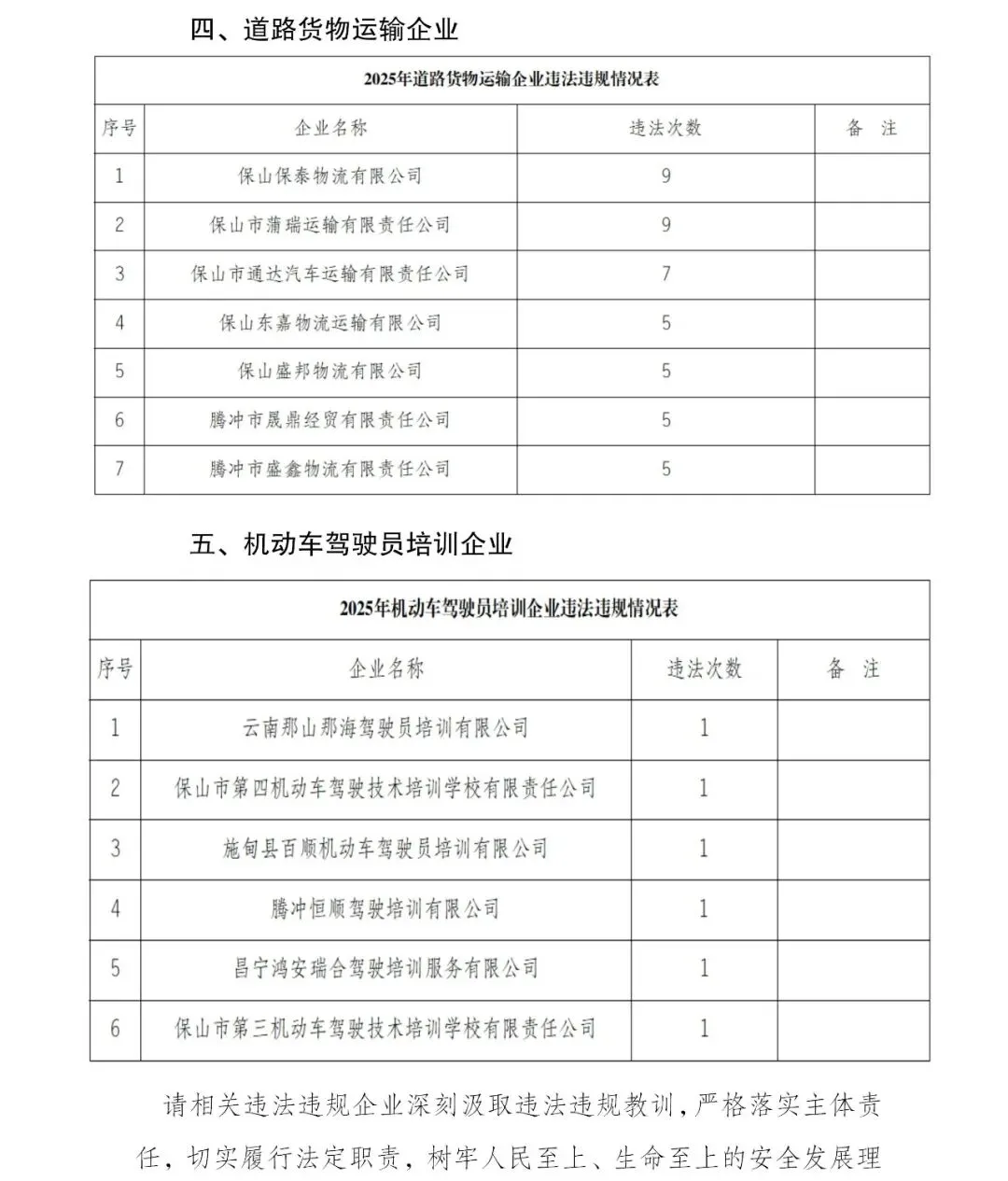 四、道路货物运输企业

2025年道路货物运输企业违法违规情况表

| 序号 | 企业名称 | 违法次数 | 备 注 |
|---|---|---|---|
| 1 | 保山保泰物流有限公司 | 9 | |
| 2 | 保山市蒲瑞运输有限责任公司 | 9 | |
| 3 | 保山市通达汽车运输有限责任公司 | 7 | |
| 4 | 保山东嘉物流运输有限公司 | 5 | |
| 5 | 保山盛邦物流有限公司 | 5 | |
| 6 | 腾冲市晟鼎经贸有限责任公司 | 5 | |
| 7 | 腾冲市盛鑫物流有限责任公司 | 5 | |

五、机动车驾驶员培训企业

2025年机动车驾驶员培训企业违法违规情况表

| 序号 | 企业名称 | 违法次数 | 备 注 |
|---|---|---|---|
| 1 | 云南那山那海驾驶员培训有限公司 | 1 | |
| 2 | 保山市第四机动车驾驶技术培训学校有限责任公司 | 1 | |
| 3 | 施甸县百顺机动车驾驶员培训有限公司 | 1 | |
| 4 | 腾冲恒顺驾驶培训有限公司 | 1 | |
| 5 | 昌宁鸿安瑞合驾驶培训服务有限公司 | 1 | |
| 6 | 保山市第三机动车驾驶技术培训学校有限责任公司 | 1 | |

请相关违法违规企业深刻汲取违法违规教训，严格落实主体责任，切实履行法定职责，树牢人民至上、生命至上的安全发展理